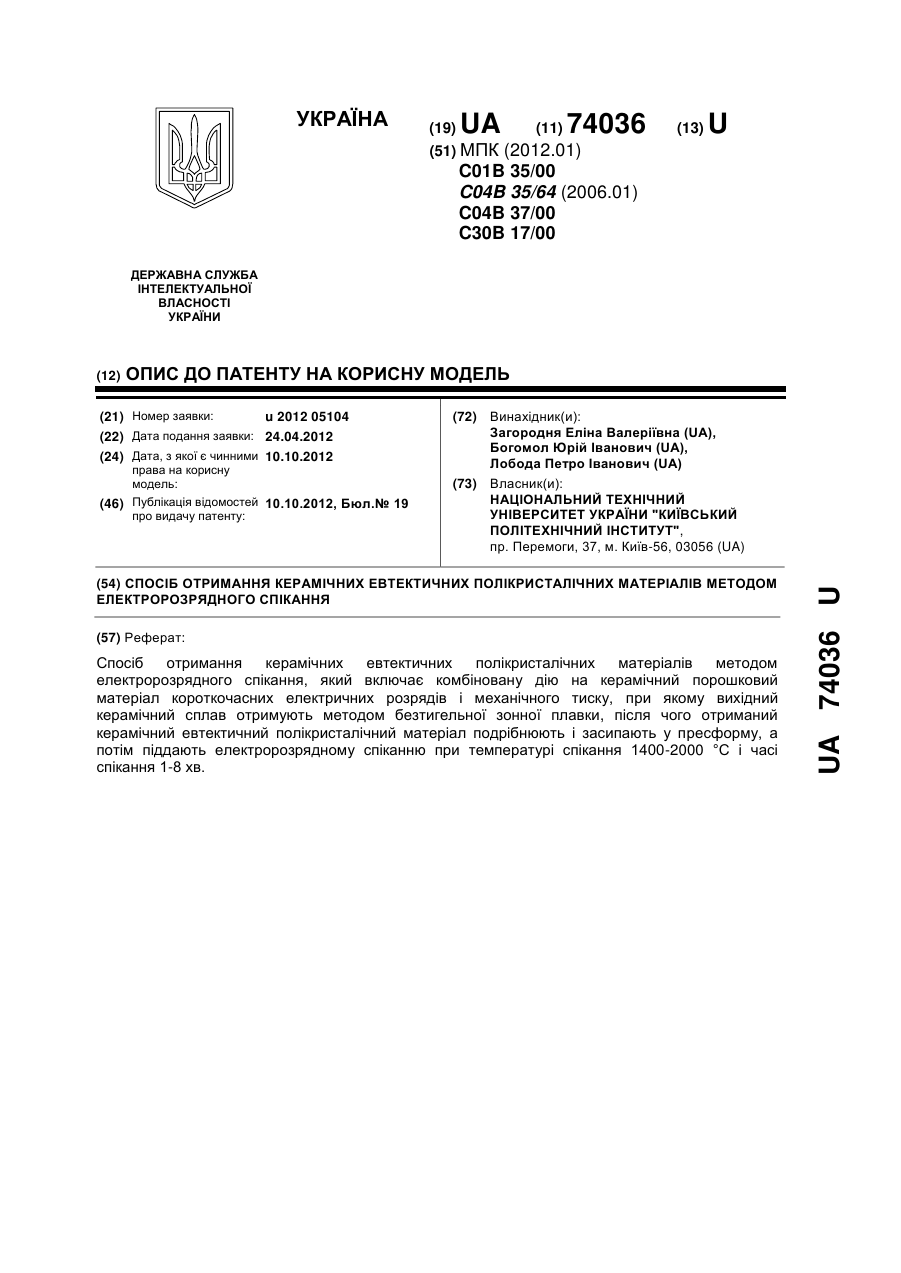 УКРАЇНА

(19) UA (11) 74036 (13) U

(51) МПК (2012.01)
C01B 35/00
C04B 35/64 (2006.01)
C04B 37/00
C30B 17/00

ДЕРЖАВНА СЛУЖБА ІНТЕЛЕКТУАЛЬНОЇ ВЛАСНОСТІ УКРАЇНИ

(12) ОПИС ДО ПАТЕНТУ НА КОРИСНУ МОДЕЛЬ

(21) Номер заявки: u 2012 05104
(22) Дата подання заявки: 24.04.2012
(24) Дата, з якої є чинними права на корисну модель: 10.10.2012
(46) Публікація відомостей про видачу патенту: 10.10.2012, Бюл.№ 19

(72) Винахідник(и):
Загородня Еліна Валеріївна (UA),
Богомол Юрій Іванович (UA),
Лобода Петро Іванович (UA)

(73) Власник(и):
НАЦІОНАЛЬНИЙ ТЕХНІЧНИЙ УНІВЕРСИТЕТ УКРАЇНИ "КИЇВСЬКИЙ ПОЛІТЕХНІЧНИЙ ІНСТИТУТ",
пр. Перемоги, 37, м. Київ-56, 03056 (UA)

(54) СПОСІБ ОТРИМАННЯ КЕРАМІЧНИХ ЕВТЕКТИЧНИХ ПОЛІКРИСТАЛІЧНИХ МАТЕРІАЛІВ МЕТОДОМ ЕЛЕКТРОРОЗРЯДНОГО СПІКАННЯ

(57) Реферат:

Спосіб отримання керамічних евтектичних полікристалічних матеріалів методом електророзрядного спікання, який включає комбіновану дію на керамічний порошковий матеріал короткочасних електричних розрядів і механічного тиску, при якому вихідний керамічний сплав отримують методом безтигельної зонної плавки, після чого отриманий керамічний евтектичний полікристалічний матеріал подрібнюють і засипають у пресформу, а потім піддають електророзрядному спіканню при температурі спікання 1400-2000 °С і часі спікання 1-8 хв.

UA 74036 U